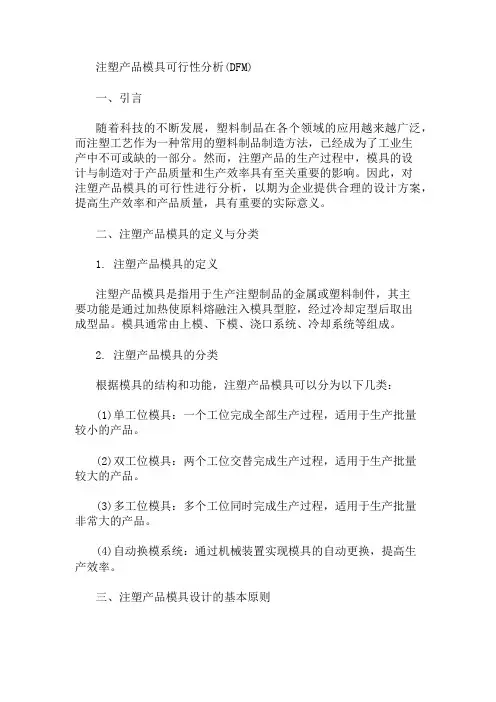 注塑产品模具可行性分析(DFM)

一、引言

随着科技的不断发展，塑料制品在各个领域的应用越来越广泛，而注塑工艺作为一种常用的塑料制品制造方法，已经成为了工业生产中不可或缺的一部分。然而，注塑产品的生产过程中，模具的设计与制造对于产品质量和生产效率具有至关重要的影响。因此，对注塑产品模具的可行性进行分析，以期为企业提供合理的设计方案，提高生产效率和产品质量，具有重要的实际意义。

二、注塑产品模具的定义与分类

1. 注塑产品模具的定义

注塑产品模具是指用于生产注塑制品的金属或塑料制件，其主要功能是通过加热使原料熔融注入模具型腔，经过冷却定型后取出成型品。模具通常由上模、下模、浇口系统、冷却系统等组成。

2. 注塑产品模具的分类

根据模具的结构和功能，注塑产品模具可以分为以下几类：

(1)单工位模具：一个工位完成全部生产过程，适用于生产批量较小的产品。

(2)双工位模具：两个工位交替完成生产过程，适用于生产批量较大的产品。

(3)多工位模具：多个工位同时完成生产过程，适用于生产批量非常大的产品。

(4)自动换模系统：通过机械装置实现模具的自动更换，提高生产效率。

三、注塑产品模具设计的基本原则